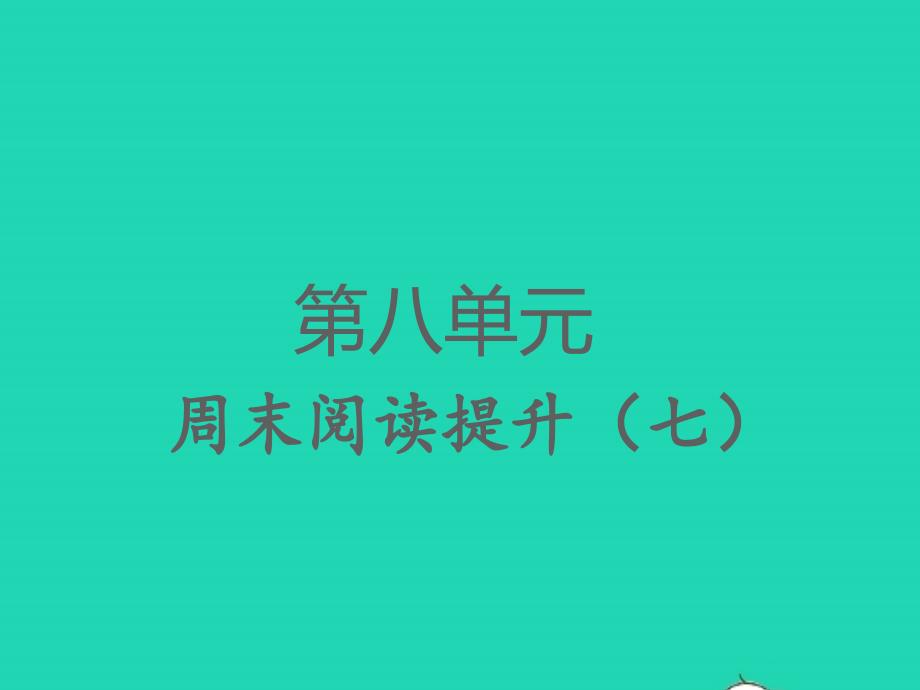 第八单元
周末阅读提升（七）